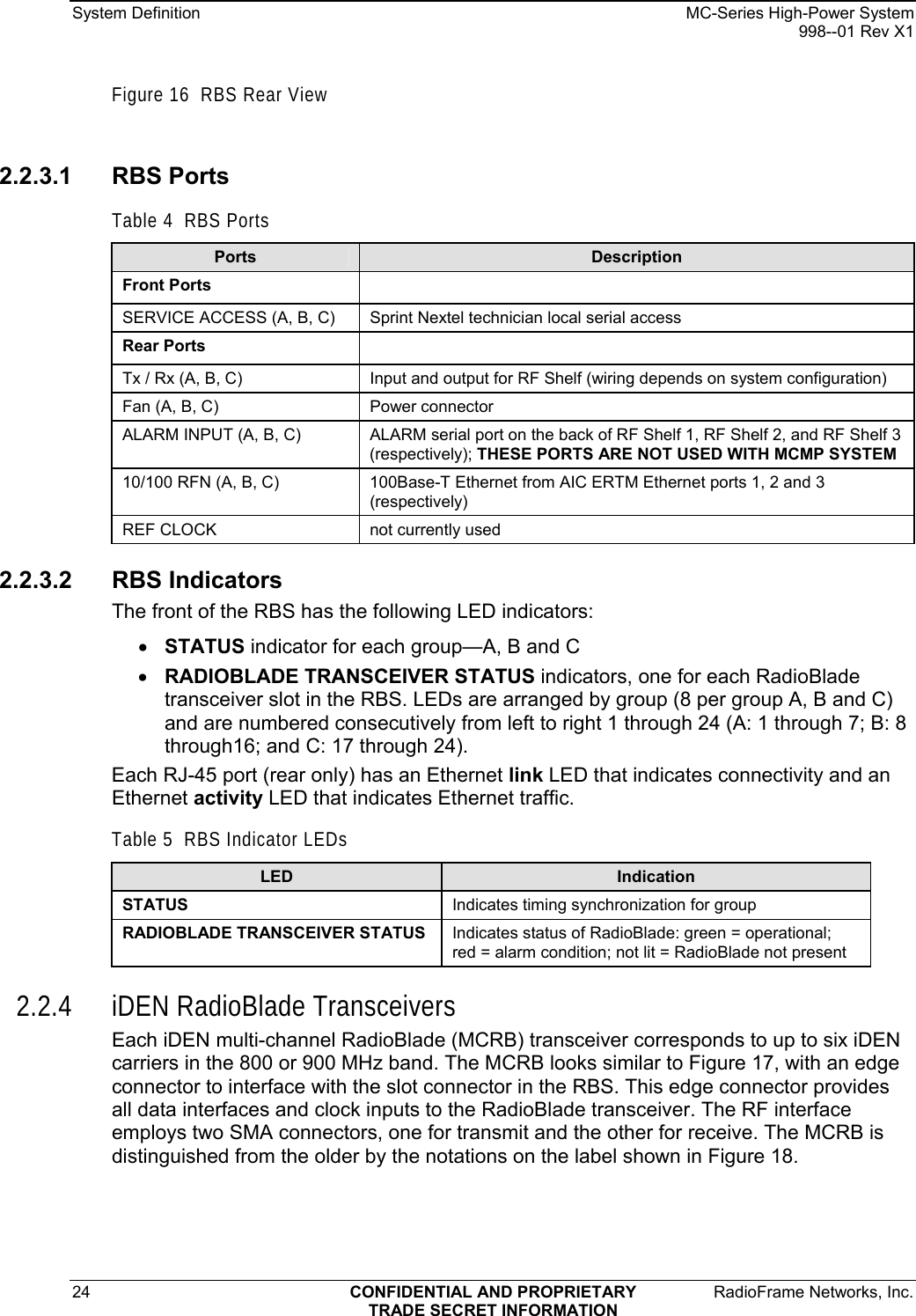 System Definition

MC-Series High-Power System
998--01 Rev X1

Figure 16 RBS Rear View

2.2.3.1 RBS Ports

Table 4 RBS Ports

| Ports | Description |
|---|---|
| Front Ports | |
| SERVICE ACCESS (A, B, C) | Sprint Nextel technician local serial access |
| Rear Ports | |
| Tx / Rx (A, B, C) | Input and output for RF Shelf (wiring depends on system configuration) |
| Fan (A, B, C) | Power connector |
| ALARM INPUT (A, B, C) | ALARM serial port on the back of RF Shelf 1, RF Shelf 2, and RF Shelf 3 (respectively); THESE PORTS ARE NOT USED WITH MCMP SYSTEM |
| 10/100 RFN (A, B, C) | 100Base-T Ethernet from AIC ERTM Ethernet ports 1, 2 and 3 (respectively) |
| REF CLOCK | not currently used |

2.2.3.2 RBS Indicators

The front of the RBS has the following LED indicators:

• STATUS indicator for each group—A, B and C

• RADIOBLADE TRANSCEIVER STATUS indicators, one for each RadioBlade transceiver slot in the RBS. LEDs are arranged by group (8 per group A, B and C) and are numbered consecutively from left to right 1 through 24 (A: 1 through 7; B: 8 through16; and C: 17 through 24).

Each RJ-45 port (rear only) has an Ethernet link LED that indicates connectivity and an Ethernet activity LED that indicates Ethernet traffic.

Table 5 RBS Indicator LEDs

| LED | Indication |
|---|---|
| STATUS | Indicates timing synchronization for group |
| RADIOBLADE TRANSCEIVER STATUS | Indicates status of RadioBlade: green = operational; red = alarm condition; not lit = RadioBlade not present |

2.2.4 iDEN RadioBlade Transceivers

Each iDEN multi-channel RadioBlade (MCRB) transceiver corresponds to up to six iDEN carriers in the 800 or 900 MHz band. The MCRB looks similar to Figure 17, with an edge connector to interface with the slot connector in the RBS. This edge connector provides all data interfaces and clock inputs to the RadioBlade transceiver. The RF interface employs two SMA connectors, one for transmit and the other for receive. The MCRB is distinguished from the older by the notations on the label shown in Figure 18.

24

CONFIDENTIAL AND PROPRIETARY
TRADE SECRET INFORMATION

RadioFrame Networks, Inc.